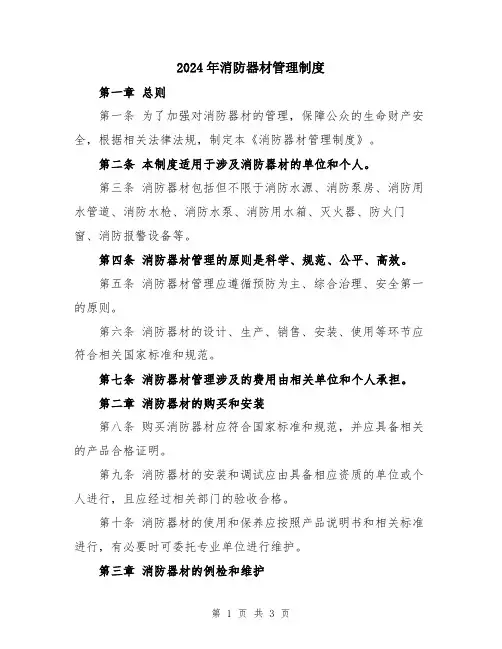 2024年消防器材管理制度

第一章 总则

第一条 为了加强对消防器材的管理，保障公众的生命财产安全，根据相关法律法规，制定本《消防器材管理制度》。

第二条 本制度适用于涉及消防器材的单位和个人。

第三条 消防器材包括但不限于消防水源、消防泵房、消防用水管道、消防水枪、消防水泵、消防用水箱、灭火器、防火门窗、消防报警设备等。

第四条 消防器材管理的原则是科学、规范、公平、高效。

第五条 消防器材管理应遵循预防为主、综合治理、安全第一的原则。

第六条 消防器材的设计、生产、销售、安装、使用等环节应符合相关国家标准和规范。

第七条 消防器材管理涉及的费用由相关单位和个人承担。

第二章 消防器材的购买和安装

第八条 购买消防器材应符合国家标准和规范，并应具备相关的产品合格证明。

第九条 消防器材的安装和调试应由具备相应资质的单位或个人进行，且应经过相关部门的验收合格。

第十条 消防器材的使用和保养应按照产品说明书和相关标准进行，有必要时可委托专业单位进行维护。

第三章 消防器材的例检和维护

第 1 页 共 3 页